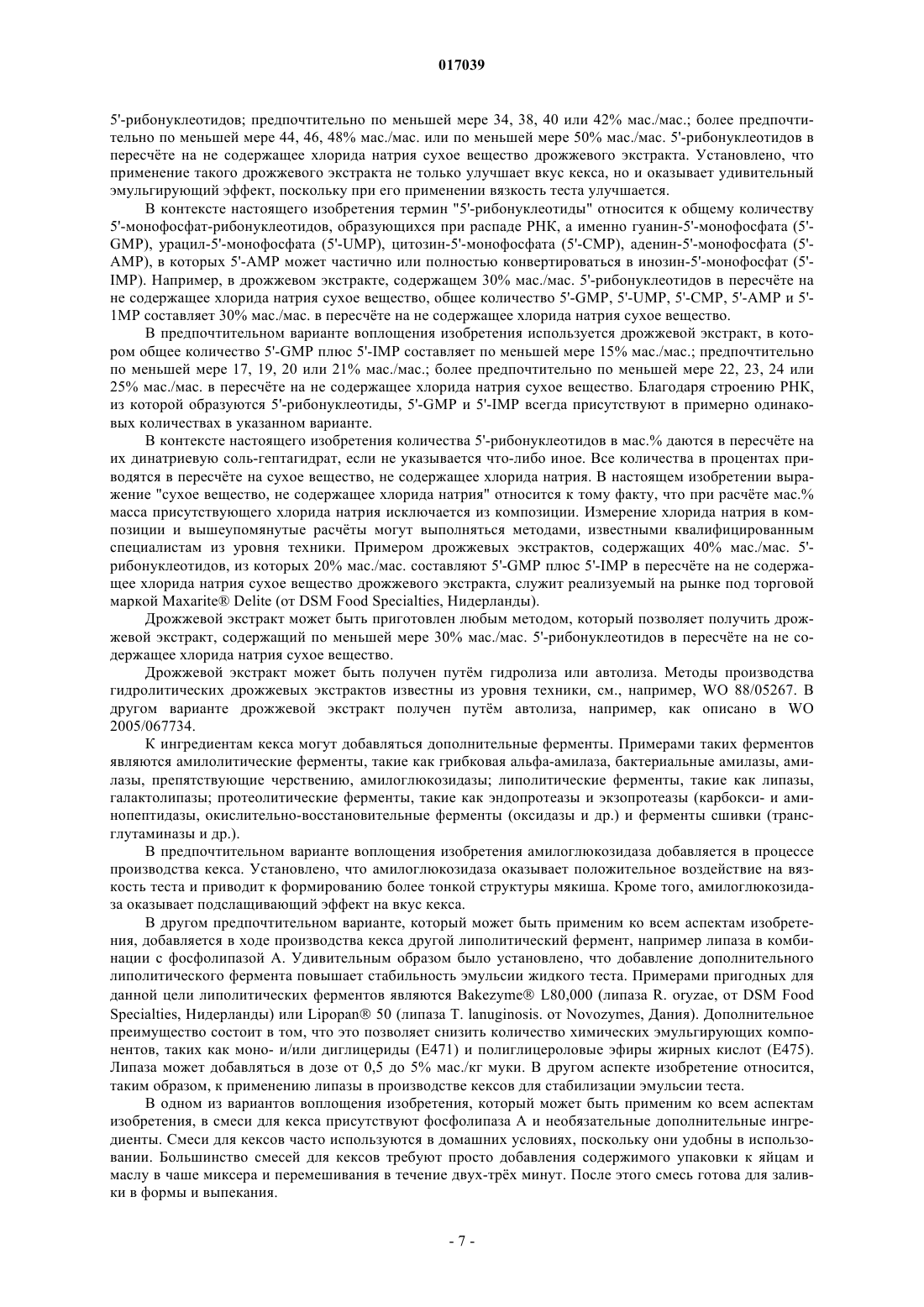 017039

5'-рибонуклеотидов; предпочтительно по меньшей мере 34, 38, 40 или 42% мас./мас.; более предпочтительно по меньшей мере 44, 46, 48% мас./мас. или по меньшей мере 50% мас./мас. 5'-рибонуклеотидов в пересчёте на не содержащее хлорида натрия сухое вещество дрожжевого экстракта. Установлено, что применение такого дрожжевого экстракта не только улучшает вкус кекса, но и оказывает удивительный эмульгирующий эффект, поскольку при его применении вязкость теста улучшается.

В контексте настоящего изобретения термин "5'-рибонуклеотиды" относится к общему количеству 5'-монофосфат-рибонуклеотидов, образующихся при распаде РНК, а именно гуанин-5'-монофосфата (5'-GMP), урацил-5'-монофосфата (5'-UMP), цитозин-5'-монофосфата (5'-CMP), аденин-5'-монофосфата (5'-AMP), в которых 5'-AMP может частично или полностью конвертироваться в инозин-5'-монофосфат (5'-IMP). Например, в дрожжевом экстракте, содержащем 30% мас./мас. 5'-рибонуклеотидов в пересчёте на не содержащее хлорида натрия сухое вещество, общее количество 5'-GMP, 5'-UMP, 5'-CMP, 5'-AMP и 5'-1MP составляет 30% мас./мас. в пересчёте на не содержащее хлорида натрия сухое вещество.

В предпочтительном варианте воплощения изобретения используется дрожжевой экстракт, в котором общее количество 5'-GMP плюс 5'-IMP составляет по меньшей мере 15% мас./мас.; предпочтительно по меньшей мере 17, 19, 20 или 21% мас./мас.; более предпочтительно по меньшей мере 22, 23, 24 или 25% мас./мас. в пересчёте на не содержащее хлорида натрия сухое вещество. Благодаря строению РНК, из которой образуются 5'-рибонуклеотиды, 5'-GMP и 5'-IMP всегда присутствуют в примерно одинаковых количествах в указанном варианте.

В контексте настоящего изобретения количества 5'-рибонуклеотидов в мас.% даются в пересчёте на их динатриевую соль-гептагидрат, если не указывается что-либо иное. Все количества в процентах приводятся в пересчёте на сухое вещество, не содержащее хлорида натрия. В настоящем изобретении выражение "сухое вещество, не содержащее хлорида натрия" относится к тому факту, что при расчёте мас.% масса присутствующего хлорида натрия исключается из композиции. Измерение хлорида натрия в композиции и вышеупомянутые расчёты могут выполняться методами, известными квалифицированным специалистам из уровня техники. Примером дрожжевых экстрактов, содержащих 40% мас./мас. 5'-рибонуклеотидов, из которых 20% мас./мас. составляют 5'-GMP плюс 5'-IMP в пересчёте на не содержащее хлорида натрия сухое вещество дрожжевого экстракта, служит реализуемый на рынке под торговой маркой Maxarite® Delite (от DSM Food Specialties, Нидерланды).

Дрожжевой экстракт может быть приготовлен любым методом, который позволяет получить дрожжевой экстракт, содержащий по меньшей мере 30% мас./мас. 5'-рибонуклеотидов в пересчёте на не содержащее хлорида натрия сухое вещество.

Дрожжевой экстракт может быть получен путём гидролиза или автолиза. Методы производства гидролитических дрожжевых экстрактов известны из уровня техники, см., например, WO 88/05267. В другом варианте дрожжевой экстракт получен путём автолиза, например, как описано в WO 2005/067734.

К ингредиентам кекса могут добавляться дополнительные ферменты. Примерами таких ферментов являются амилолитические ферменты, такие как грибковая альфа-амилаза, бактериальные амилазы, амилазы, препятствующие черствению, амилоглюкозидазы; липолитические ферменты, такие как липазы, галактолипазы; протеолитические ферменты, такие как эндопротеазы и экзопротеазы (карбокси- и аминопептидазы, окислительно-восстановительные ферменты (оксидазы и др.) и ферменты сшивки (трансглутаминазы и др.).

В предпочтительном варианте воплощения изобретения амилоглюкозидаза добавляется в процессе производства кекса. Установлено, что амилоглюкозидаза оказывает положительное воздействие на вязкость теста и приводит к формированию более тонкой структуры мякиша. Кроме того, амилоглюкозидаза оказывает подслащивающий эффект на вкус кекса.

В другом предпочтительном варианте, который может быть применим ко всем аспектам изобретения, добавляется в ходе производства кекса другой липолитический фермент, например липаза в комбинации с фосфолипазой А. Удивительным образом было установлено, что добавление дополнительного липолитического фермента повышает стабильность эмульсии жидкого теста. Примерами пригодных для данной цели липолитических ферментов являются Bakezyme® L80,000 (липаза R. oryzae, от DSM Food Specialties, Нидерланды) или Lipopan® 50 (липаза T. lanuginosis. от Novozymes, Дания). Дополнительное преимущество состоит в том, что это позволяет снизить количество химических эмульгирующих компонентов, таких как моно- и/или диглицериды (E471) и полиглицероловые эфиры жирных кислот (E475). Липаза может добавляться в дозе от 0,5 до 5% мас./кг муки. В другом аспекте изобретение относится, таким образом, к применению липазы в производстве кексов для стабилизации эмульсии теста.

В одном из вариантов воплощения изобретения, который может быть применим ко всем аспектам изобретения, в смеси для кекса присутствуют фосфолипаза А и необязательные дополнительные ингредиенты. Смеси для кексов часто используются в домашних условиях, поскольку они удобны в использовании. Большинство смесей для кексов требуют просто добавления содержимого упаковки к яйцам и маслу в чаше миксера и перемешивания в течение двух-трёх минут. После этого смесь готова для заливки в формы и выпекания.

- 7 -